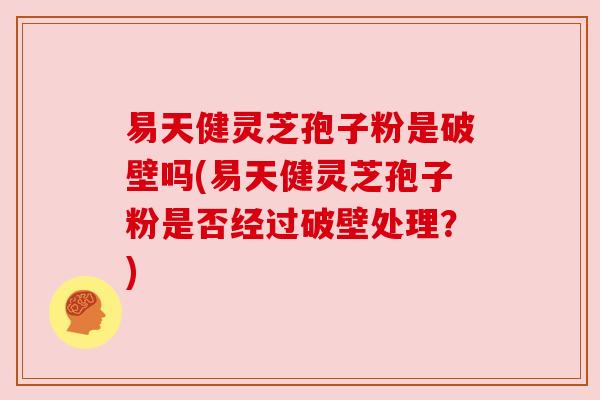 易天健灵芝孢子粉是破壁吗(易天健灵芝孢子粉是否经过破壁处理?)